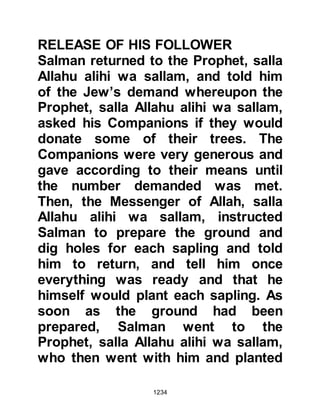 RELEASE OF HIS FOLLOWER
Salman returned to the Prophet, salla Allahu alihi wa sallam, and told him of the Jew's demand whereupon the Prophet, salla Allahu alihi wa sallam, asked his Companions if they would donate some of their trees. The Companions were very generous and gave according to their means until the number demanded was met. Then, the Messenger of Allah, salla Allahu alihi wa sallam, instructed Salman to prepare the ground and dig holes for each sapling and told him to return, and tell him once everything was ready and that he himself would plant each sapling. As soon as the ground had been prepared, Salman went to the Prophet, salla Allahu alihi wa sallam, who then went with him and planted

1234